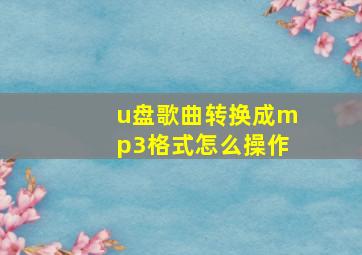 u盘歌曲转换成mp3格式怎么操作